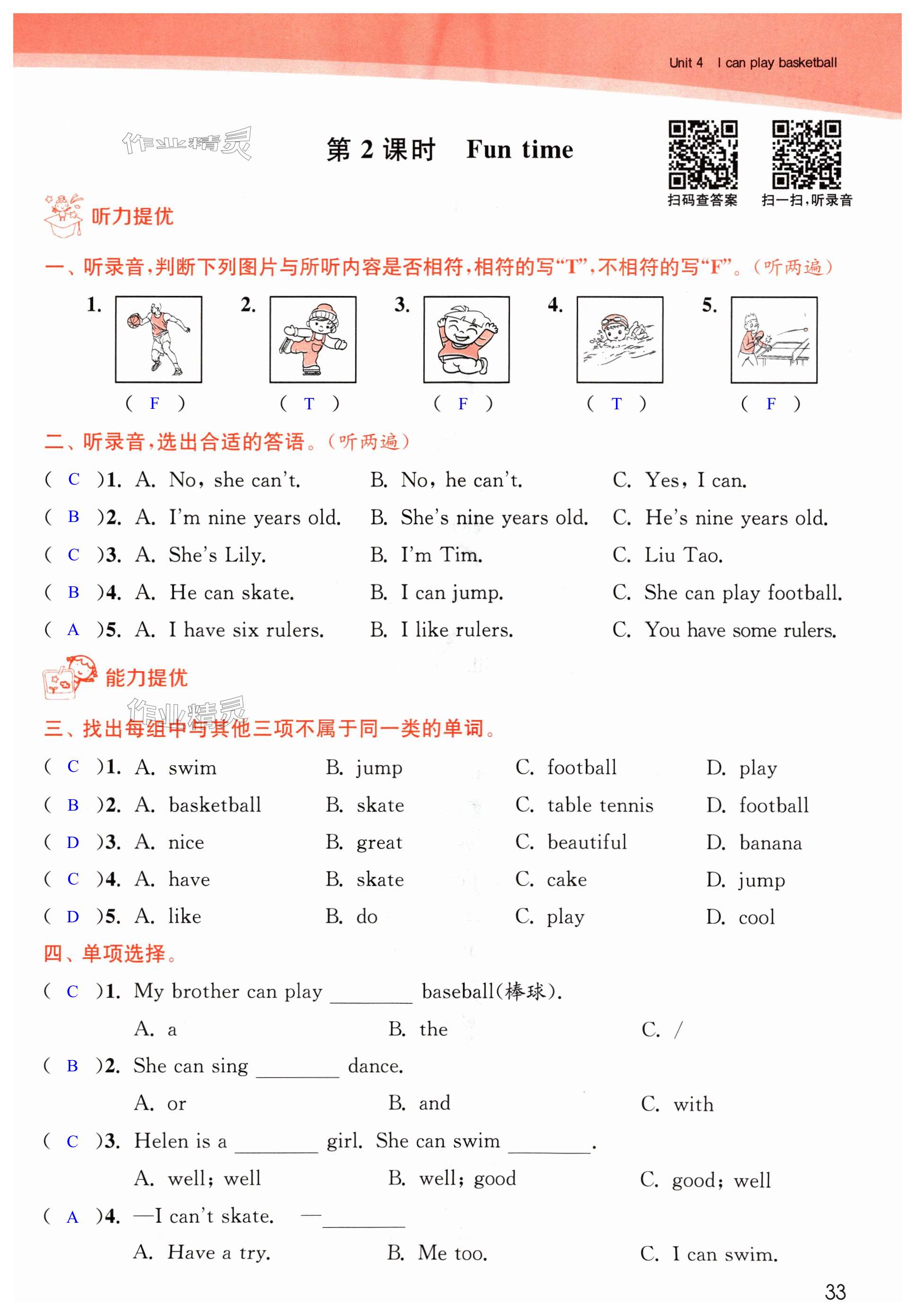 Unit 4 I can play basketball

作业精灵

第 2 课时 Fun time

扫码查答案 扫一扫，听录音

听力提优

一、听录音，判断下列图片与所听内容是否相符，相符的写“T”，不相符的写“F”。（听两遍）

1. ( F ) 2. ( T ) 3. ( F ) 4. ( T ) 5. ( F )

二、听录音，选出合适的答语。（听两遍）

( C )1. A. No, she can't. B. No, he can't. C. Yes, I can.
( B )2. A. I'm nine years old. B. She's nine years old. C. He's nine years old.
( C )3. A. She's Lily. B. I'm Tim. C. Liu Tao.
( B )4. A. He can skate. B. I can jump. C. She can play football.
( A )5. A. I have six rulers. B. I like rulers. C. You have some rulers.

能力提优

作业精灵

三、找出每组中与其他三项不属于同一类的单词。

( C )1. A. swim B. jump C. football D. play
( B )2. A. basketball B. skate C. table tennis D. football
( D )3. A. nice B. great C. beautiful D. banana
( C )4. A. have B. skate C. cake D. jump
( D )5. A. like B. do C. play D. cool

四、单项选择。

( C )1. My brother can play ________ baseball(棒球).
A. a B. the C. /
( B )2. She can sing ________ dance.
A. or B. and C. with
( C )3. Helen is a ________ girl. She can swim ________.
A. well; well B. well; good C. good; well
( A )4. —I can't skate. —________
A. Have a try. B. Me too. C. I can swim.

33